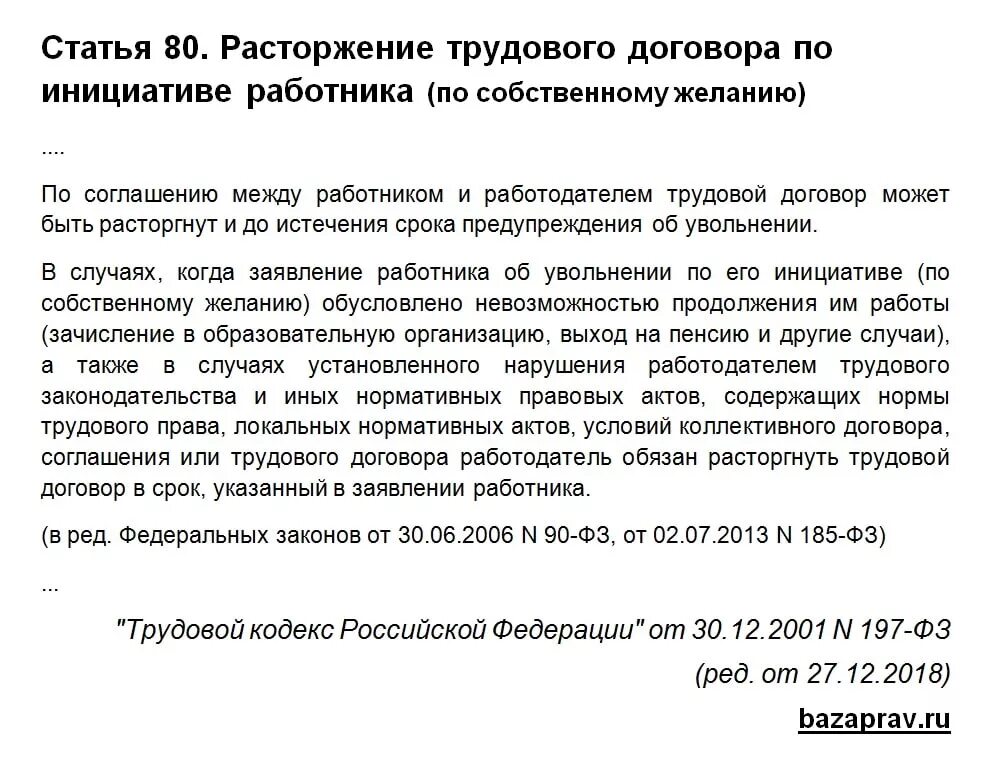 Статья 80. Расторжение трудового договора по инициативе работника (по собственному желанию)

....

По соглашению между работником и работодателем трудовой договор может быть расторгнут и до истечения срока предупреждения об увольнении.

В случаях, когда заявление работника об увольнении по его инициативе (по собственному желанию) обусловлено невозможностью продолжения им работы (зачисление в образовательную организацию, выход на пенсию и другие случаи), а также в случаях установленного нарушения работодателем трудового законодательства и иных нормативных правовых актов, содержащих нормы трудового права, локальных нормативных актов, условий коллективного договора, соглашения или трудового договора работодатель обязан расторгнуть трудовой договор в срок, указанный в заявлении работника.

(в ред. Федеральных законов от 30.06.2006 N 90-ФЗ, от 02.07.2013 N 185-ФЗ)

...

"Трудовой кодекс Российской Федерации" от 30.12.2001 N 197-ФЗ

(ред. от 27.12.2018)

bazaprav.ru